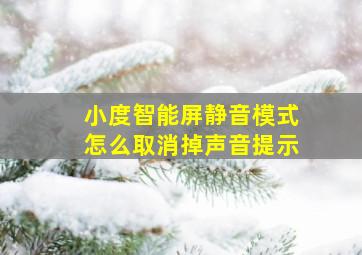 小度智能屏静音模式
怎么取消掉声音提示